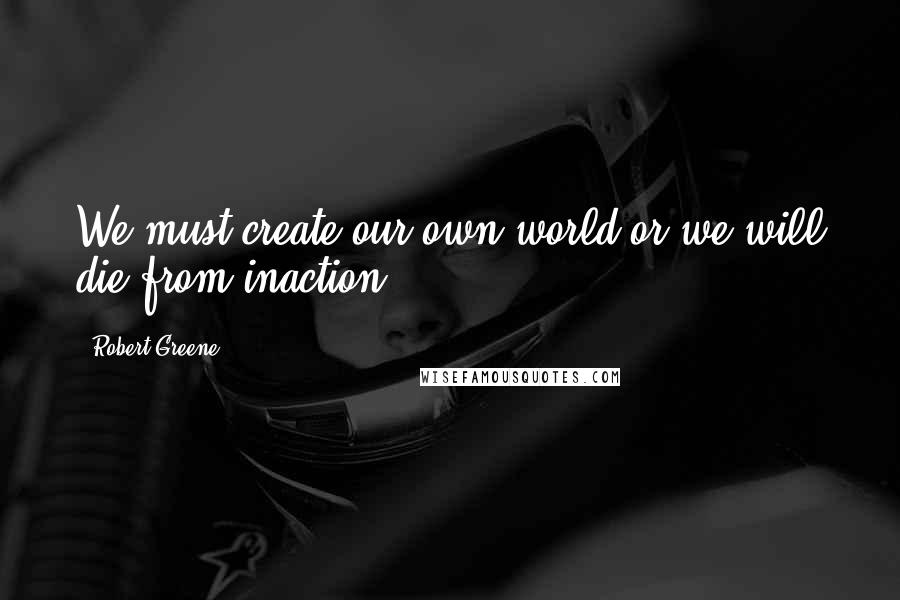 We must create our own world or we will die from inaction.

Robert Greene

WISEFAMOUSQUOTES.COM